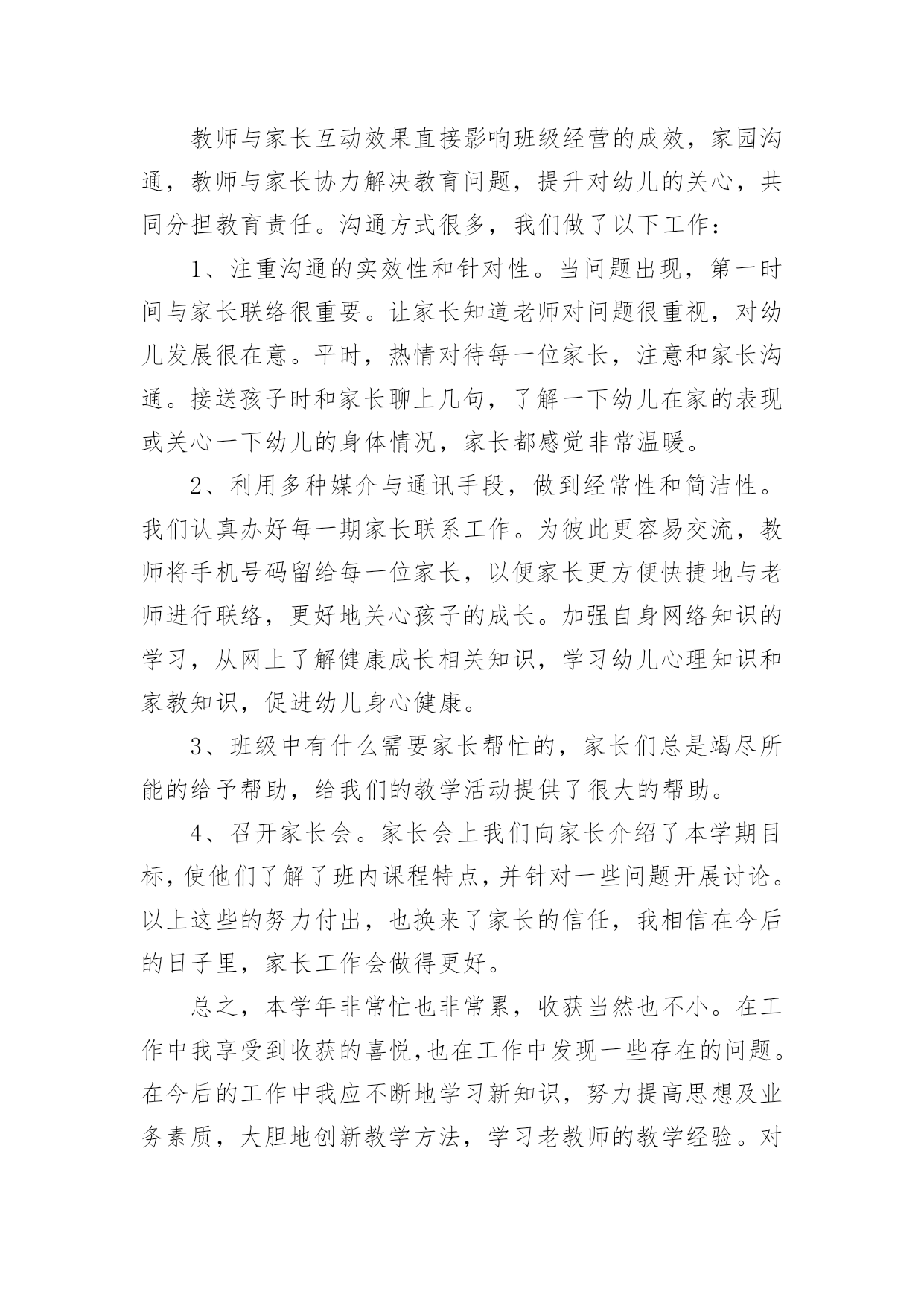 教师与家长互动效果直接影响班级经营的成效，家园沟通，教师与家长协力解决教育问题，提升对幼儿的关心，共同分担教育责任。沟通方式很多，我们做了以下工作：

1、注重沟通的实效性和针对性。当问题出现，第一时间与家长联络很重要。让家长知道老师对问题很重视，对幼儿发展很在意。平时，热情对待每一位家长，注意和家长沟通。接送孩子时和家长聊上几句，了解一下幼儿在家的表现或关心一下幼儿的身体情况，家长都感觉非常温暖。

2、利用多种媒介与通讯手段，做到经常性和简洁性。我们认真办好每一期家长联系工作。为彼此更容易交流，教师将手机号码留给每一位家长，以便家长更方便快捷地与老师进行联络，更好地关心孩子的成长。加强自身网络知识的学习，从网上了解健康成长相关知识，学习幼儿心理知识和家教知识，促进幼儿身心健康。

3、班级中有什么需要家长帮忙的，家长们总是竭尽所能的给予帮助，给我们的教学活动提供了很大的帮助。

4、召开家长会。家长会上我们向家长介绍了本学期目标，使他们了解了班内课程特点，并针对一些问题开展讨论。以上这些的努力付出，也换来了家长的信任，我相信在今后的日子里，家长工作会做得更好。

总之，本学年非常忙也非常累，收获当然也不小。在工作中我享受到收获的喜悦,也在工作中发现一些存在的问题。在今后的工作中我应不断地学习新知识，努力提高思想及业务素质，大胆地创新教学方法，学习老教师的教学经验。对